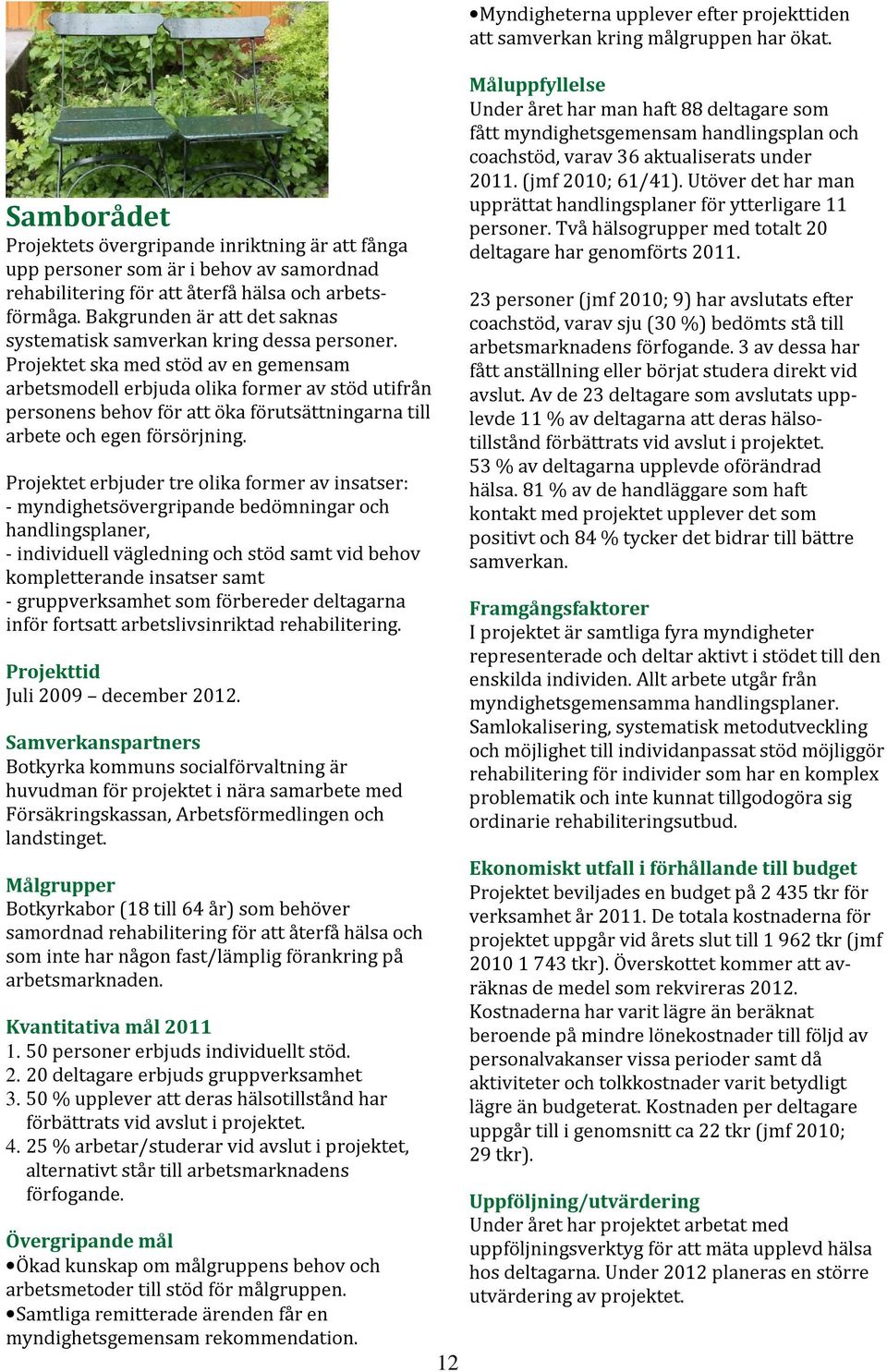 Samborådet
Projektets övergripande inriktning är att fånga upp personer som är i behov av samordnad rehabilitering för att återfå hälsa och arbetsförmåga. Bakgrunden är att det saknas systematisk samverkan kring dessa personer. Projektet ska med stöd av en gemensam arbetsmodell erbjuda olika former av stöd utifrån personens behov för att öka förutsättningarna till arbete och egen försörjning.

Projektet erbjuder tre olika former av insatser:
- myndighetsövergripande bedömningar och handlingsplaner,
- individuell vägledning och stöd samt vid behov kompletterande insatser samt
- gruppverksamhet som förbereder deltagarna inför fortsatt arbetslivsinriktad rehabilitering.

Projekttid
Juli 2009 – december 2012.

Samverkanspartners
Botkyrka kommuns socialförvaltning är huvudman för projektet i nära samarbete med Försäkringskassan, Arbetsförmedlingen och landstinget.

Målgrupper
Botkyrkabor (18 till 64 år) som behöver samordnad rehabilitering för att återfå hälsa och som inte har någon fast/lämplig förankring på arbetsmarknaden.

Kvantitativa mål 2011
1. 50 personer erbjuds individuellt stöd.
2. 20 deltagare erbjuds gruppverksamhet
3. 50 % upplever att deras hälsotillstånd har förbättrats vid avslut i projektet.
4. 25 % arbetar/studerar vid avslut i projektet, alternativt står till arbetsmarknadens förfogande.

Övergripande mål
•Ökad kunskap om målgruppens behov och arbetsmetoder till stöd för målgruppen.
•Samtliga remitterade ärenden får en myndighetsgemensam rekommendation.
•Myndigheterna upplever efter projekttiden att samverkan kring målgruppen har ökat.

Måluppfyllelse
Under året har man haft 88 deltagare som fått myndighetsgemensam handlingsplan och coachstöd, varav 36 aktualiserats under 2011. (jmf 2010; 61/41). Utöver det har man upprättat handlingsplaner för ytterligare 11 personer. Två hälsogrupper med totalt 20 deltagare har genomförts 2011.

23 personer (jmf 2010; 9) har avslutats efter coachstöd, varav sju (30 %) bedömts stå till arbetsmarknadens förfogande. 3 av dessa har fått anställning eller börjat studera direkt vid avslut. Av de 23 deltagare som avslutats upplevde 11 % av deltagarna att deras hälsotillstånd förbättrats vid avslut i projektet. 53 % av deltagarna upplevde oförändrad hälsa. 81 % av de handläggare som haft kontakt med projektet upplever det som positivt och 84 % tycker det bidrar till bättre samverkan.

Framgångsfaktorer
I projektet är samtliga fyra myndigheter representerade och deltar aktivt i stödet till den enskilda individen. Allt arbete utgår från myndighetsgemensamma handlingsplaner. Samlokalisering, systematisk metodutveckling och möjlighet till individanpassat stöd möjliggör rehabilitering för individer som har en komplex problematik och inte kunnat tillgodogöra sig ordinarie rehabiliteringsutbud.

Ekonomiskt utfall i förhållande till budget
Projektet beviljades en budget på 2 435 tkr för verksamhet år 2011. De totala kostnaderna för projektet uppgår vid årets slut till 1 962 tkr (jmf 2010 1 743 tkr). Överskottet kommer att avräknas de medel som rekvireras 2012. Kostnaderna har varit lägre än beräknat beroende på mindre lönekostnader till följd av personalvakanser vissa perioder samt då aktiviteter och tolkkostnader varit betydligt lägre än budgeterat. Kostnaden per deltagare uppgår till i genomsnitt ca 22 tkr (jmf 2010; 29 tkr).

Uppföljning/utvärdering
Under året har projektet arbetat med uppföljningsverktyg för att mäta upplevd hälsa hos deltagarna. Under 2012 planeras en större utvärdering av projektet.

12